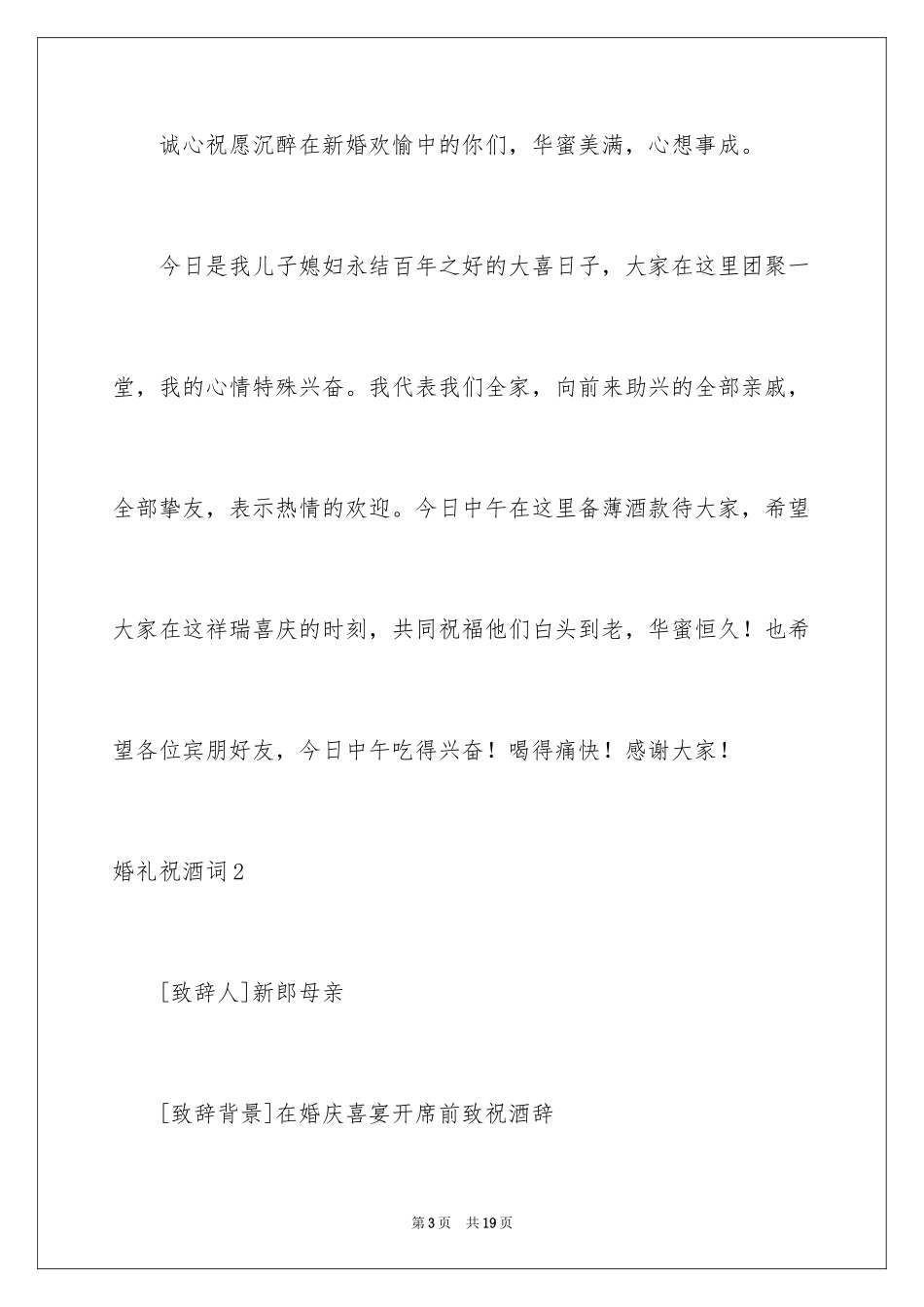 诚心祝愿沉醉在新婚欢愉中的你们，华蜜美满，心想事成。

今日是我儿子媳妇永结百年之好的大喜日子，大家在这里团聚一堂，我的心情特殊兴奋。我代表我们全家，向前来助兴的全部亲戚，全部挚友，表示热情的欢迎。今日中午在这里备薄酒款待大家，希望大家在这祥瑞喜庆的时刻，共同祝福他们白头到老，华蜜恒久！也希望各位宾朋好友，今日中午吃得兴奋！喝得痛快！感谢大家！

婚礼祝酒词2

[致辞人]新郎母亲

[致辞背景]在婚庆喜宴开席前致祝酒辞

第3页 共19页